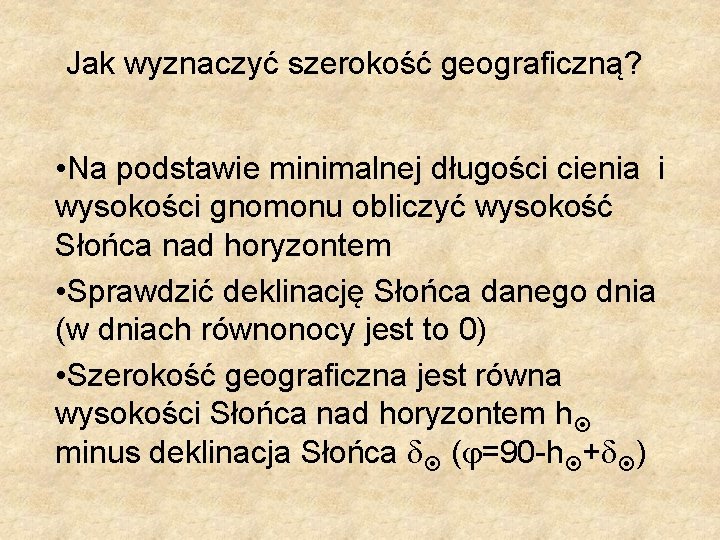 Jak wyznaczyć szerokość geograficzną?

•Na podstawie minimalnej długości cienia i wysokości gnomonu obliczyć wysokość Słońca nad horyzontem

•Sprawdzić deklinację Słońca danego dnia (w dniach równonocy jest to 0)

•Szerokość geograficzna jest równa wysokości Słońca nad horyzontem $h_{\odot}$ minus deklinacja Słońca $\delta_{\odot}$ ($\varphi=90-h_{\odot}+\delta_{\odot}$)